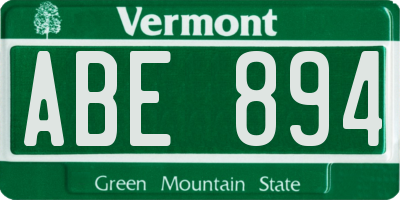 Vermont

ABE 894

Green Mountain State